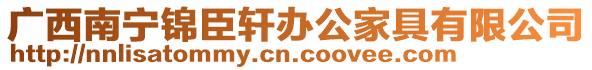 广西南宁锦臣轩办公家具有限公司
http://nnlisatommy.cn.coovee.com